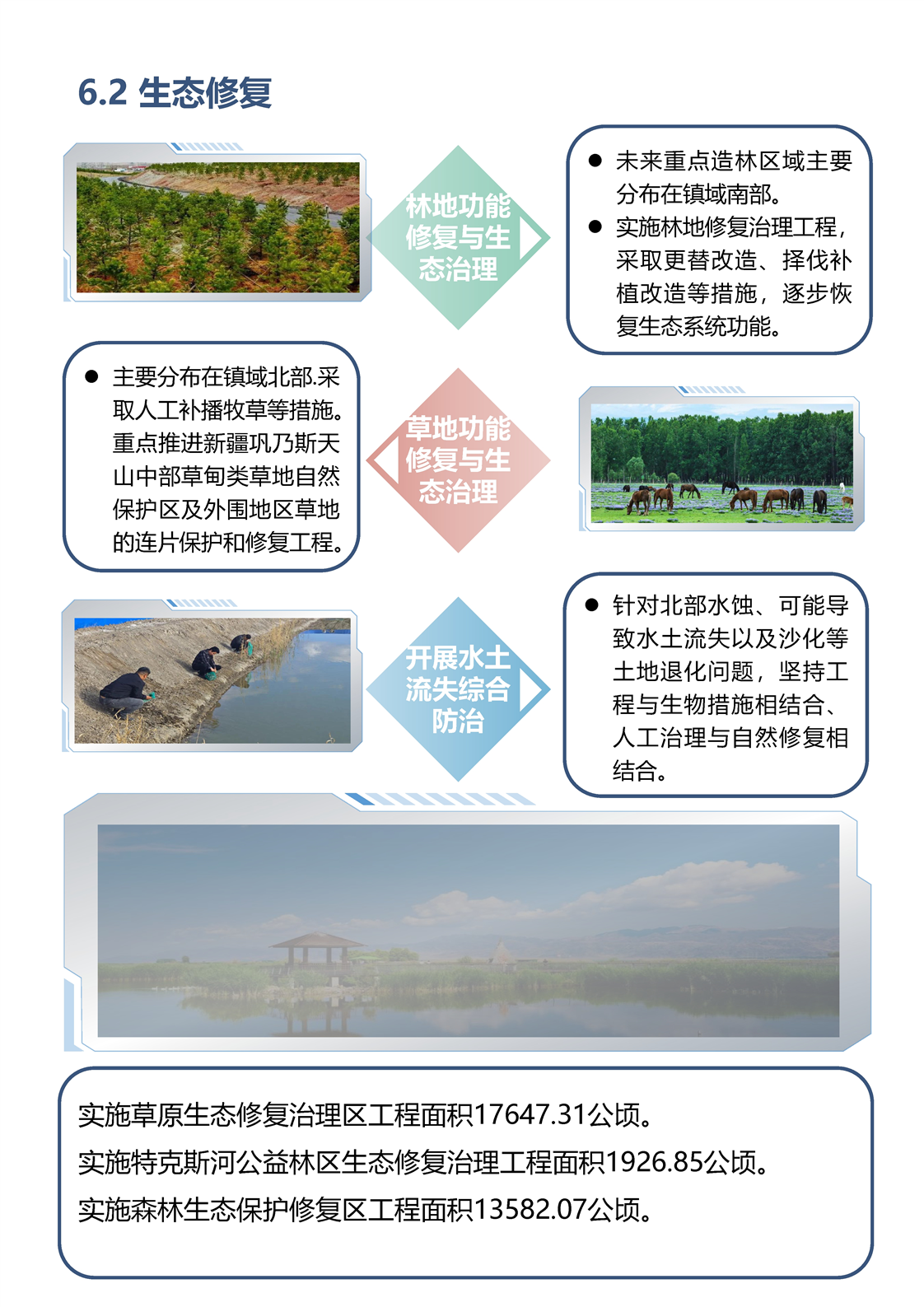 6.2 生态修复

林地功能修复与生态治理

● 未来重点造林区域主要分布在镇域南部。
● 实施林地修复治理工程，采取更替改造、择伐补植改造等措施，逐步恢复生态系统功能。

● 主要分布在镇域北部.采取人工补播牧草等措施。重点推进新疆巩乃斯天山中部草甸类草地自然保护区及外围地区草地的连片保护和修复工程。

草地功能修复与生态治理

开展水土流失综合防治

● 针对北部水蚀、可能导致水土流失以及沙化等土地退化问题，坚持工程与生物措施相结合、人工治理与自然修复相结合。

实施草原生态修复治理区工程面积17647.31公顷。
实施特克斯河公益林区生态修复治理工程面积1926.85公顷。
实施森林生态保护修复区工程面积13582.07公顷。